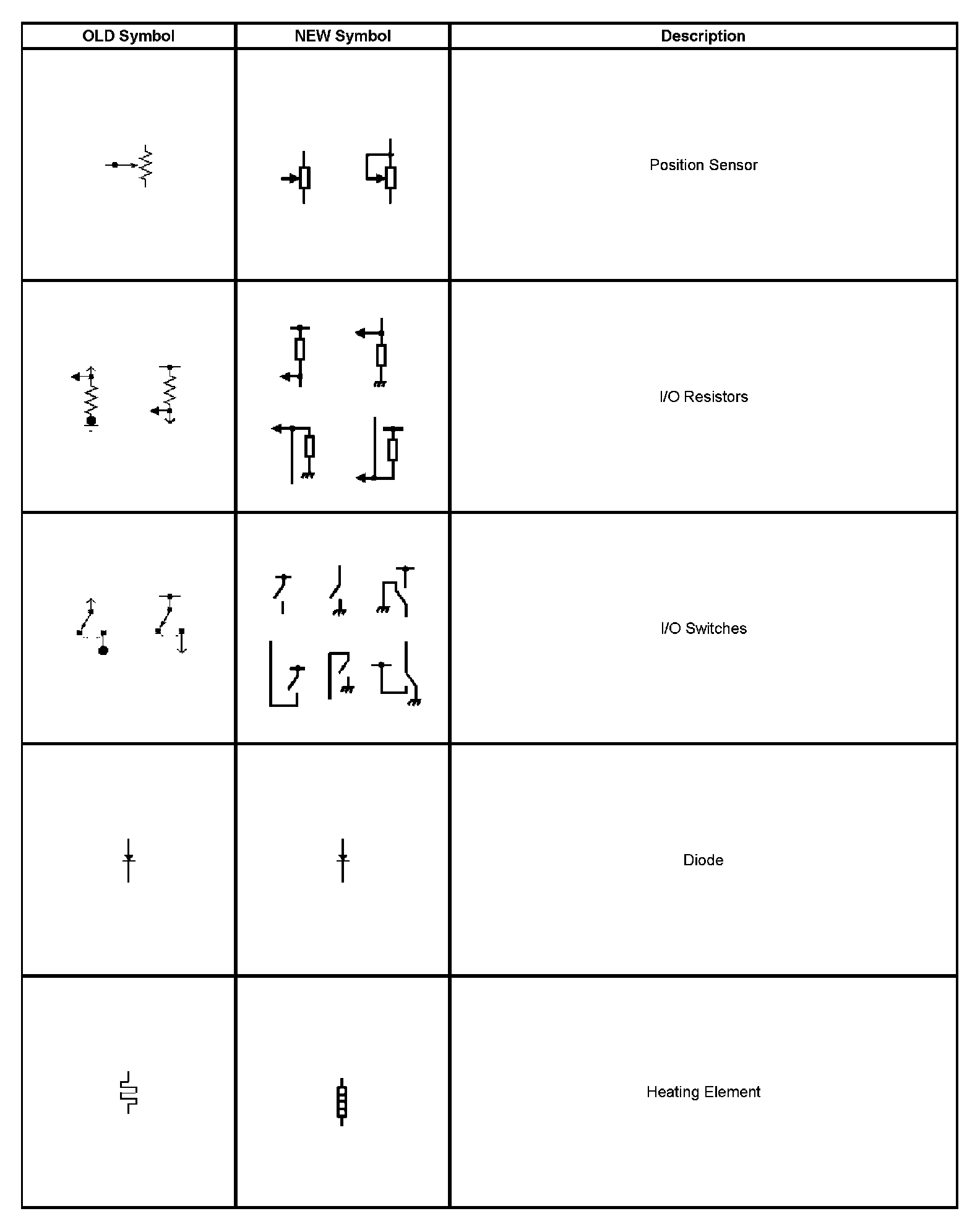 | OLD Symbol | NEW Symbol | Description |
|---|---|---|
| | | Position Sensor |
| | | I/O Resistors |
| | | I/O Switches |
| | | Diode |
| | | Heating Element |